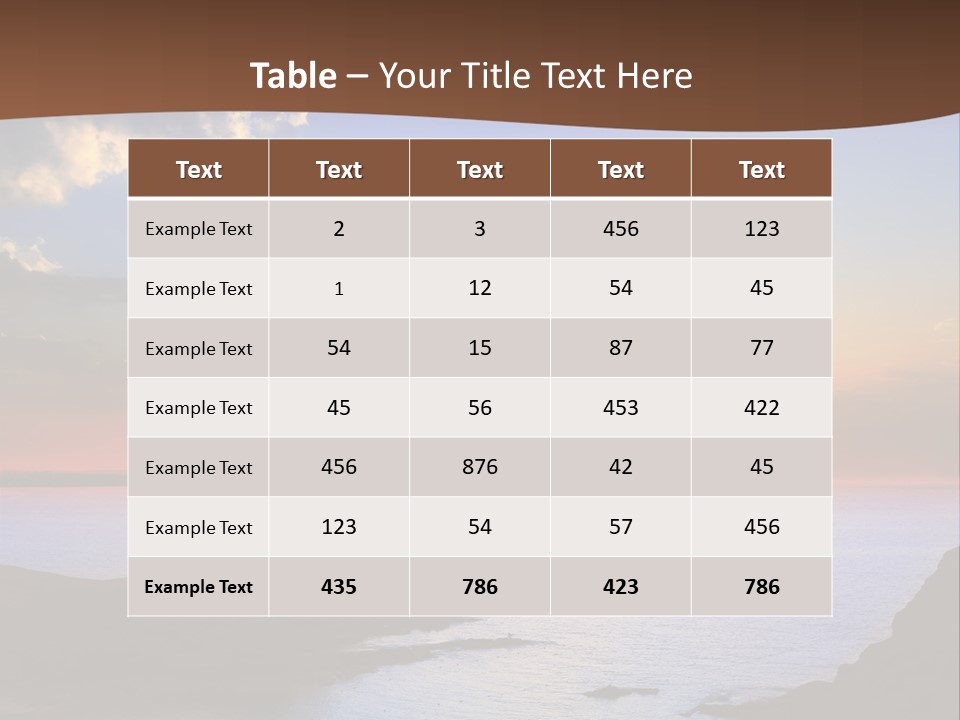 Table – Your Title Text Here

| Text | Text | Text | Text | Text |
|---|---|---|---|---|
| Example Text | 2 | 3 | 456 | 123 |
| Example Text | 1 | 12 | 54 | 45 |
| Example Text | 54 | 15 | 87 | 77 |
| Example Text | 45 | 56 | 453 | 422 |
| Example Text | 456 | 876 | 42 | 45 |
| Example Text | 123 | 54 | 57 | 456 |
| Example Text | 435 | 786 | 423 | 786 |